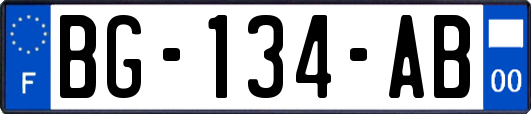 F

BG-134-AB

00